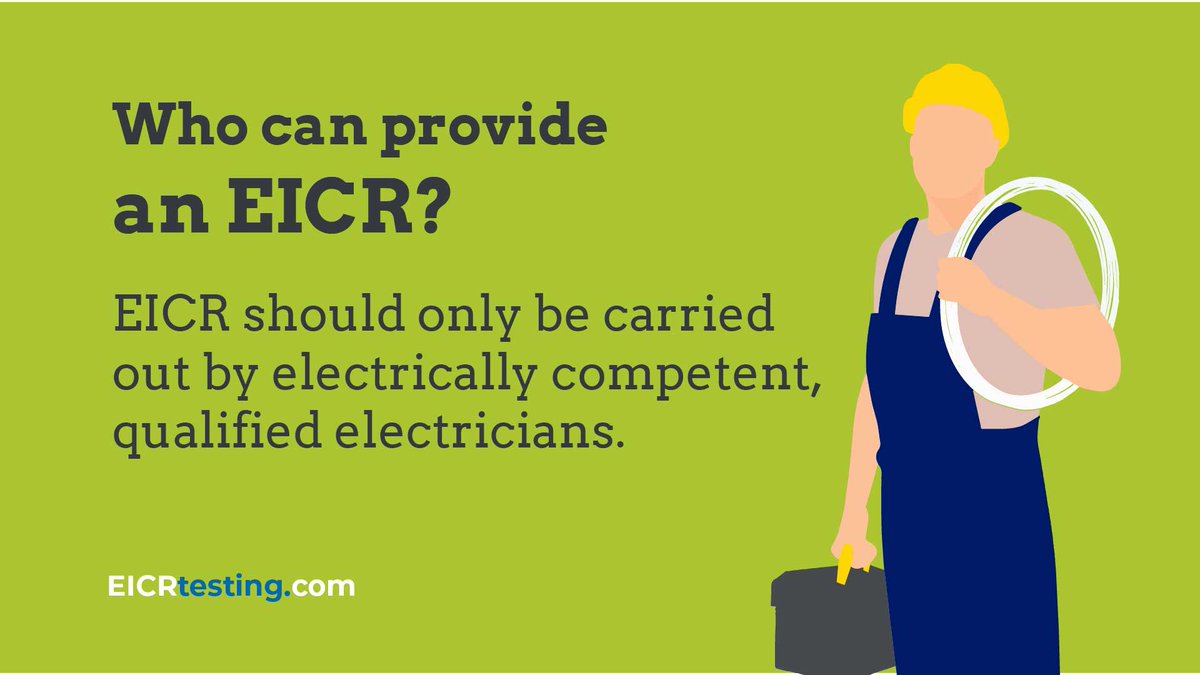 Who can provide an EICR?

EICR should only be carried out by electrically competent, qualified electricians.

EICRtesting.com